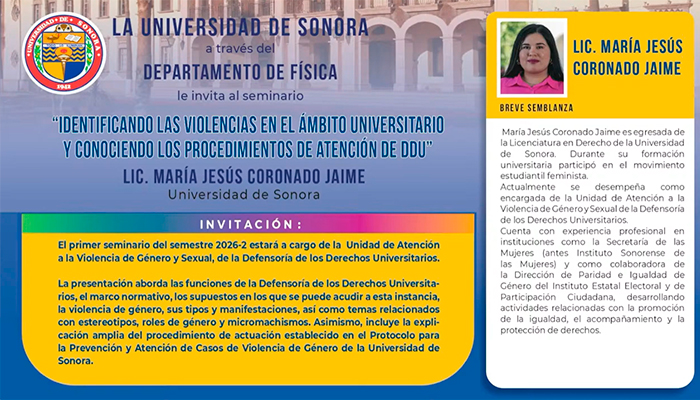 UNIVERSIDAD DE SONORA 1942

LA UNIVERSIDAD DE SONORA

a través del

DEPARTAMENTO DE FÍSICA

le invita al seminario

"IDENTIFICANDO LAS VIOLENCIAS EN EL ÁMBITO UNIVERSITARIO Y CONOCIENDO LOS PROCEDIMIENTOS DE ATENCIÓN DE DDU"

LIC. MARÍA JESÚS CORONADO JAIME

Universidad de Sonora

INVITACIÓN:

El primer seminario del semestre 2026-2 estará a cargo de la Unidad de Atención a la Violencia de Género y Sexual, de la Defensoría de los Derechos Universitarios.

La presentación aborda las funciones de la Defensoría de los Derechos Universitarios, el marco normativo, los supuestos en los que se puede acudir a esta instancia, la violencia de género, sus tipos y manifestaciones, así como temas relacionados con estereotipos, roles de género y micromachismos. Asimismo, incluye la explicación amplia del procedimiento de actuación establecido en el Protocolo para la Prevención y Atención de Casos de Violencia de Género de la Universidad de Sonora.

LIC. MARÍA JESÚS CORONADO JAIME

BREVE SEMBLANZA

María Jesús Coronado Jaime es egresada de la Licenciatura en Derecho de la Universidad de Sonora. Durante su formación universitaria participó en el movimiento estudiantil feminista.
Actualmente se desempeña como encargada de la Unidad de Atención a la Violencia de Género y Sexual de la Defensoría de los Derechos Universitarios.
Cuenta con experiencia profesional en instituciones como la Secretaría de las Mujeres (antes Instituto Sonorense de las Mujeres) y como colaboradora de la Dirección de Paridad e Igualdad de Género del Instituto Estatal Electoral y de Participación Ciudadana, desarrollando actividades relacionadas con la promoción de la igualdad, el acompañamiento y la protección de derechos.